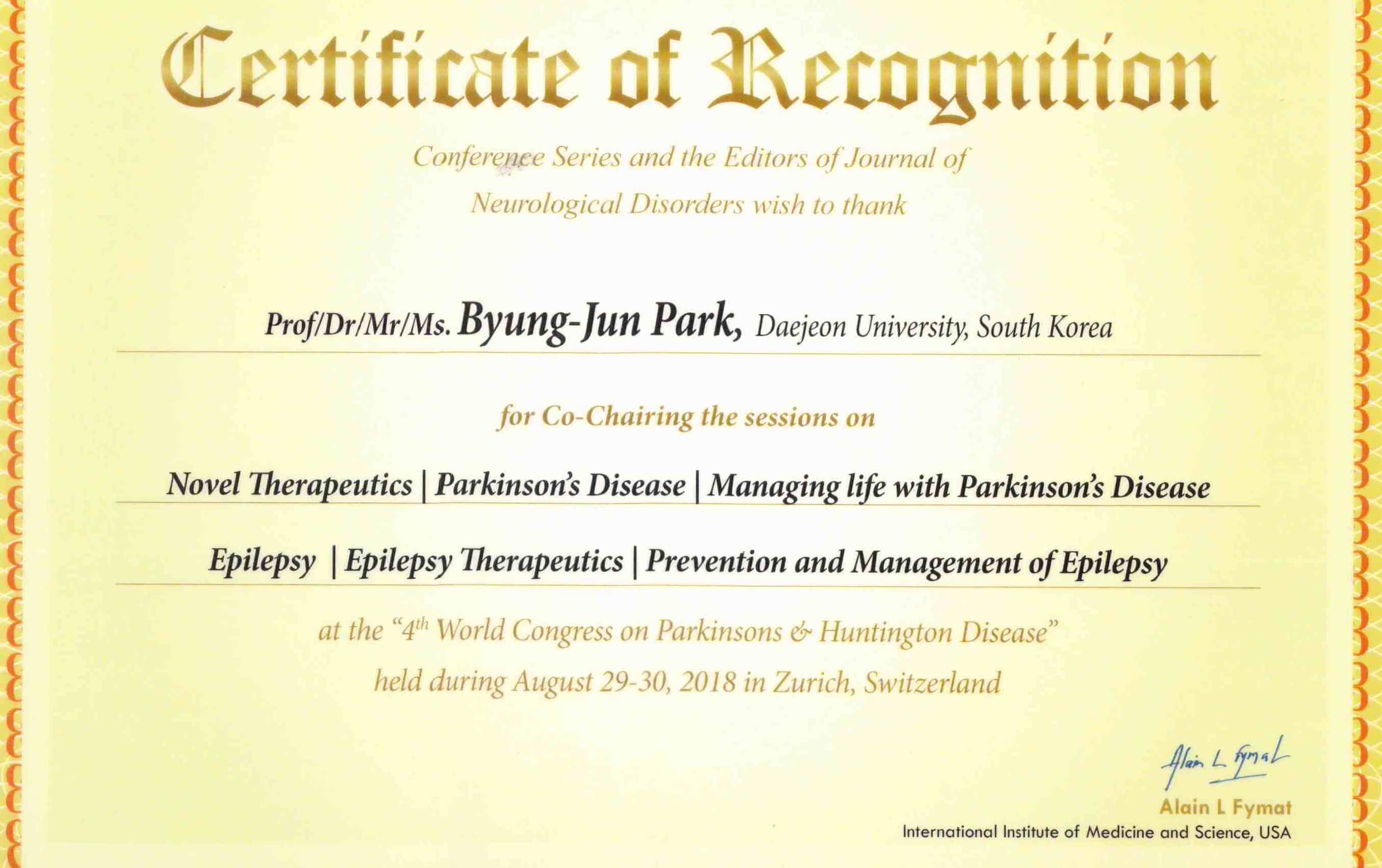 Certificate of Recognition

Conference Series and the Editors of Journal of Neurological Disorders wish to thank

Prof/Dr/Mr/Ms. Byung-Jun Park, Daejeon University, South Korea

for Co-Chairing the sessions on

Novel Therapeutics | Parkinson's Disease | Managing life with Parkinson's Disease

Epilepsy | Epilepsy Therapeutics | Prevention and Management of Epilepsy

at the "4$^{th}$ World Congress on Parkinsons & Huntington Disease" held during August 29-30, 2018 in Zurich, Switzerland

Alain L Fymat

Alain L Fymat
International Institute of Medicine and Science, USA